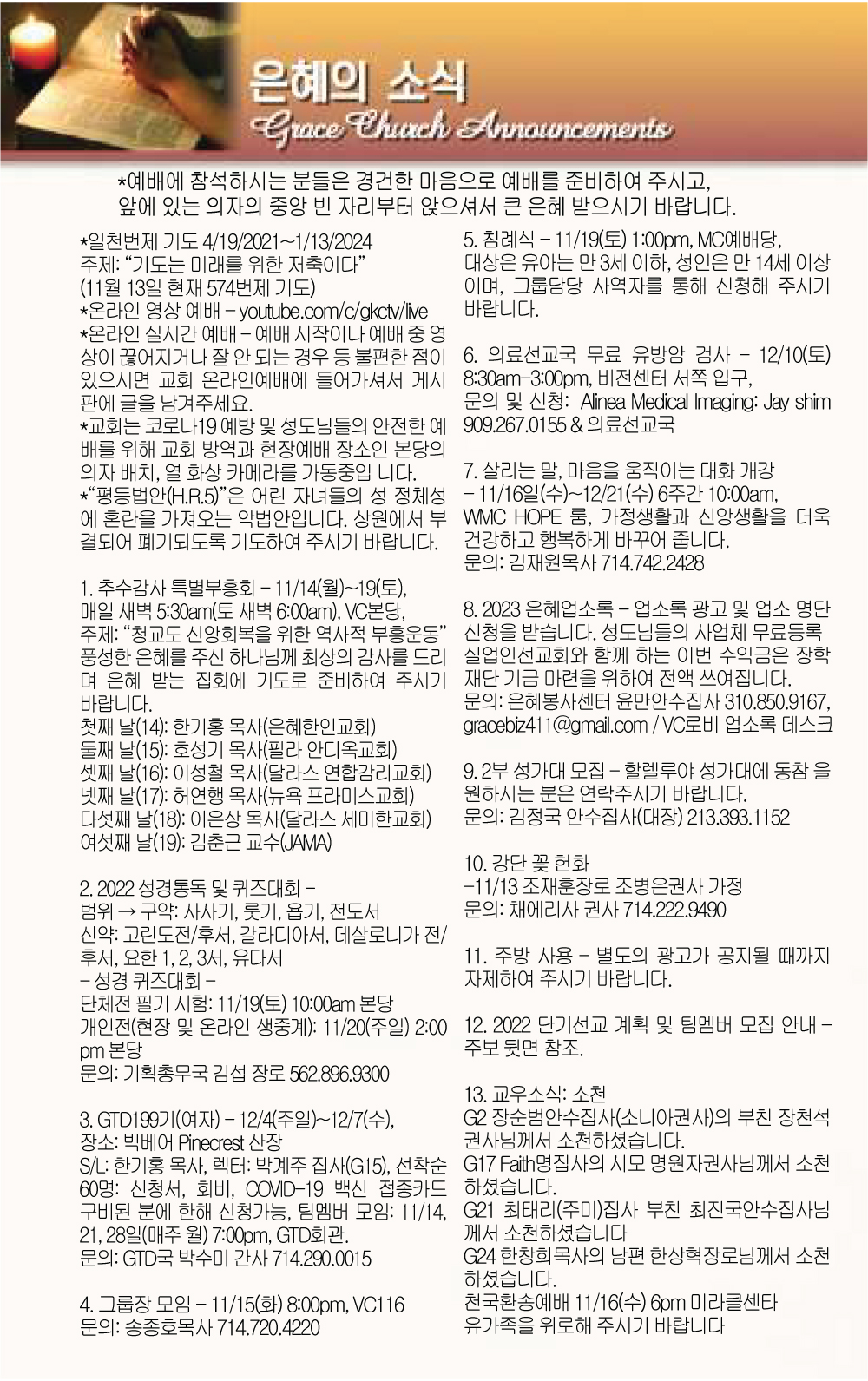 은혜의 소식
Grace Church Announcements

*예배에 참석하시는 분들은 경건한 마음으로 예배를 준비하여 주시고, 앞에 있는 의자의 중앙 빈 자리부터 앉으셔서 큰 은혜 받으시기 바랍니다.

*일천번제 기도 4/19/2021~1/13/2024
주제: “기도는 미래를 위한 저축이다”
(11월 13일 현재 574번제 기도)
*온라인 영상 예배 – youtube.com/c/gkctv/live
*온라인 실시간 예배 – 예배 시작이나 예배 중 영상이 끊어지거나 잘 안 되는 경우 등 불편한 점이 있으시면 교회 온라인예배에 들어가셔서 게시판에 글을 남겨주세요.
*교회는 코로나19 예방 및 성도님들의 안전한 예배를 위해 교회 방역과 현장예배 장소인 본당의 의자 배치, 열 화상 카메라를 가동중입 니다.
*“평등법안(H.R.5)”은 어린 자녀들의 성 정체성에 혼란을 가져오는 악법안입니다. 상원에서 부결되어 폐기되도록 기도하여 주시기 바랍니다.

1. 추수감사 특별부흥회 – 11/14(월)~19(토), 매일 새벽 5:30am(토 새벽 6:00am), VC본당,
주제: “청교도 신앙회복을 위한 역사적 부흥운동” 풍성한 은혜를 주신 하나님께 최상의 감사를 드리며 은혜 받는 집회에 기도로 준비하여 주시기 바랍니다.
첫째 날(14): 한기홍 목사(은혜한인교회)
둘째 날(15): 호성기 목사(필라 안디옥교회)
셋째 날(16): 이성철 목사(달라스 연합감리교회)
넷째 날(17): 허연행 목사(뉴욕 프라미스교회)
다섯째 날(18): 이은상 목사(달라스 세미한교회)
여섯째 날(19): 김춘근 교수(JAMA)

2. 2022 성경통독 및 퀴즈대회 –
범위 → 구약: 사사기, 룻기, 욥기, 전도서
신약: 고린도전/후서, 갈라디아서, 데살로니가 전/후서, 요한 1, 2, 3서, 유다서
– 성경 퀴즈대회 –
단체전 필기 시험: 11/19(토) 10:00am 본당
개인전(현장 및 온라인 생중계): 11/20(주일) 2:00 pm 본당
문의: 기획총무국 김섭 장로 562.896.9300

3. GTD199기(여자) – 12/4(주일)~12/7(수), 장소: 빅베어 Pinecrest 산장
S/L: 한기홍 목사, 렉터: 박계주 집사(G15), 선착순 60명: 신청서, 회비, COVID-19 백신 접종카드 구비된 분에 한해 신청가능, 팀멤버 모임: 11/14, 21, 28일(매주 월) 7:00pm, GTD회관.
문의: GTD국 박수미 간사 714.290.0015

4. 그룹장 모임 – 11/15(화) 8:00pm, VC116
문의: 송종호목사 714.720.4220

5. 침례식 – 11/19(토) 1:00pm, MC예배당, 대상은 유아는 만 3세 이하, 성인은 만 14세 이상이며, 그룹담당 사역자를 통해 신청해 주시기 바랍니다.

6. 의료선교국 무료 유방암 검사 – 12/10(토) 8:30am–3:00pm, 비전센터 서쪽 입구,
문의 및 신청: Alinea Medical Imaging: Jay shim 909.267.0155 & 의료선교국

7. 살리는 말, 마음을 움직이는 대화 개강 – 11/16일(수)~12/21(수) 6주간 10:00am, WMC HOPE 룸, 가정생활과 신앙생활을 더욱 건강하고 행복하게 바꾸어 줍니다.
문의: 김재원목사 714.742.2428

8. 2023 은혜업소록 – 업소록 광고 및 업소 명단 신청을 받습니다. 성도님들의 사업체 무료등록 실업인선교회와 함께 하는 이번 수익금은 장학재단 기금 마련을 위하여 전액 쓰여집니다.
문의: 은혜봉사센터 윤만안수집사 310.850.9167, gracebiz411@gmail.com / VC로비 업소록 데스크

9. 2부 성가대 모집 – 할렐루야 성가대에 동참 을 원하시는 분은 연락주시기 바랍니다.
문의: 김정국 안수집사(대장) 213.393.1152

10. 강단 꽃 헌화
–11/13 조재훈장로 조병은권사 가정
문의: 채에리사 권사 714.222.9490

11. 주방 사용 – 별도의 광고가 공지될 때까지 자제하여 주시기 바랍니다.

12. 2022 단기선교 계획 및 팀멤버 모집 안내 – 주보 뒷면 참조.

13. 교우소식: 소천
G2 장순범안수집사(소니아권사)의 부친 장천석 권사님께서 소천하셨습니다.
G17 Faith명집사의 시모 명원자권사님께서 소천하셨습니다.
G21 최태리(주미)집사 부친 최진국안수집사님께서 소천하셨습니다
G24 한창희목사의 남편 한상혁장로님께서 소천하셨습니다.
천국환송예배 11/16(수) 6pm 미라클센타
유가족을 위로해 주시기 바랍니다